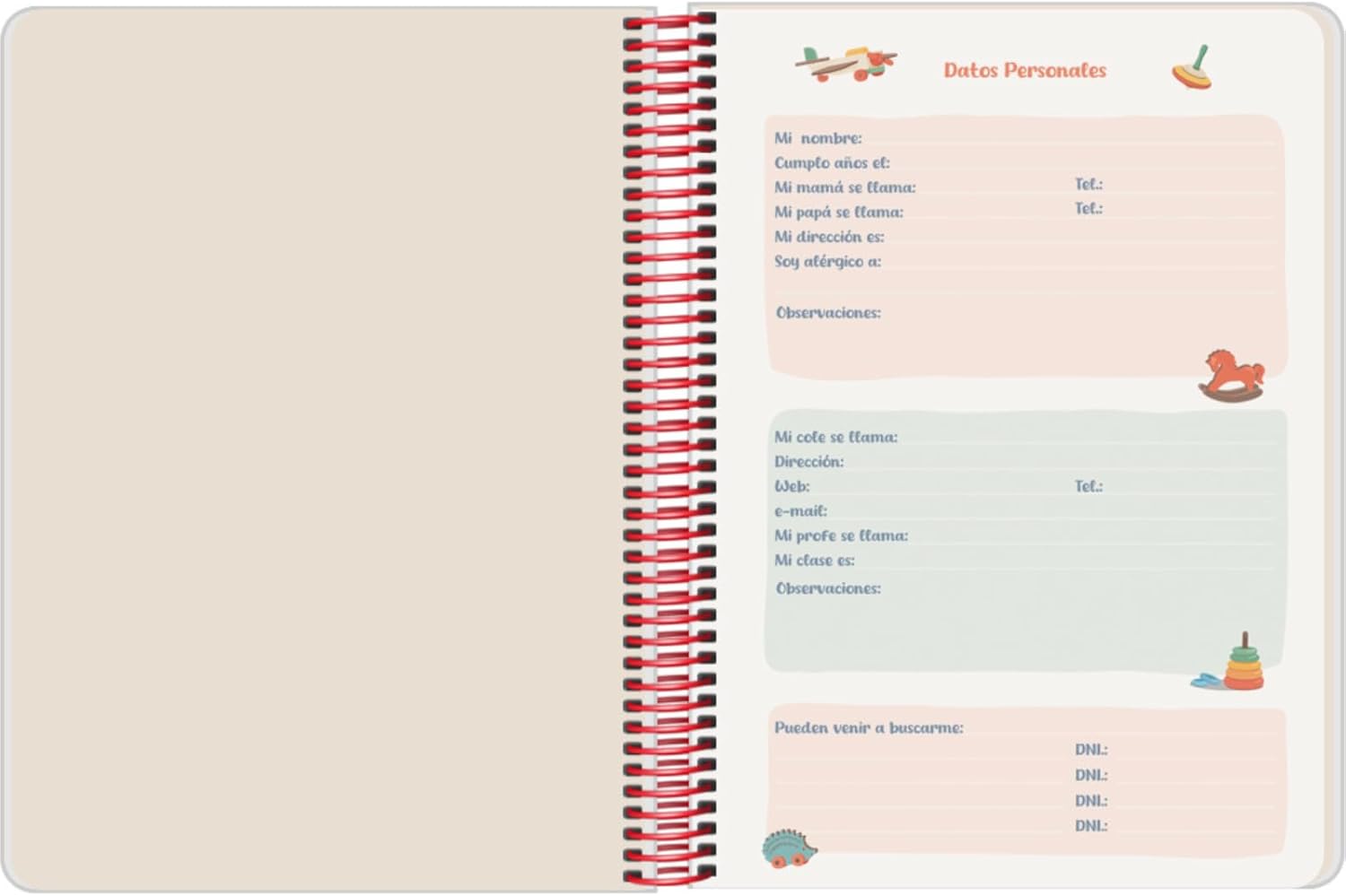 Datos Personales

Mi nombre:
Cumplo años el:
Mi mamá se llama: Tel.:
Mi papá se llama: Tel.:
Mi dirección es:
Soy alérgico a:

Observaciones:

Mi cole se llama:
Dirección:
Web: Tel.:
e-mail:
Mi profe se llama:
Mi clase es:
Observaciones:

Pueden venir a buscarme:
DNI.:
DNI.:
DNI.:
DNI.: